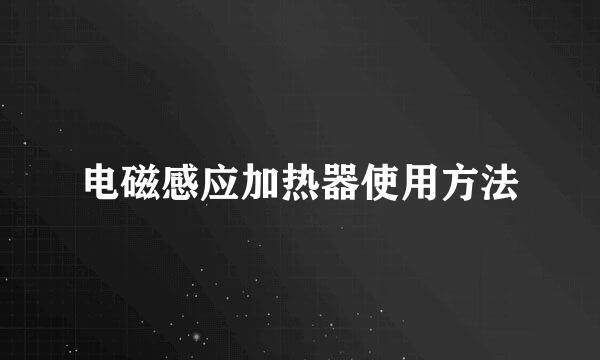 电磁感应加热器使用方法